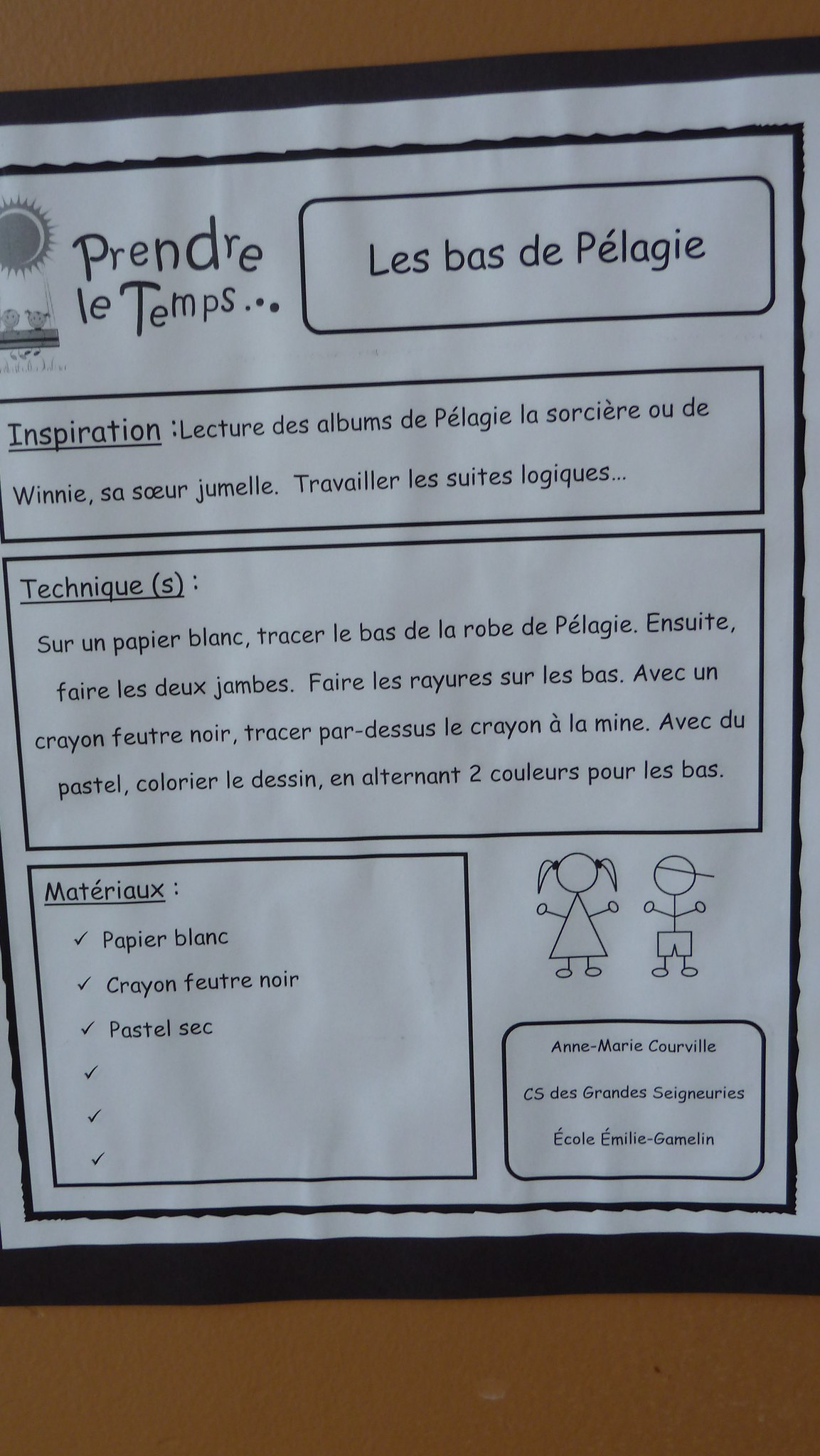 Prendre le Temps...

Les bas de Pélagie

Inspiration :Lecture des albums de Pélagie la sorcière ou de Winnie, sa sœur jumelle. Travailler les suites logiques...

Technique (s) :

Sur un papier blanc, tracer le bas de la robe de Pélagie. Ensuite, faire les deux jambes. Faire les rayures sur les bas. Avec un crayon feutre noir, tracer par-dessus le crayon à la mine. Avec du pastel, colorier le dessin, en alternant 2 couleurs pour les bas.

Matériaux :

✓ Papier blanc
✓ Crayon feutre noir
✓ Pastel sec
✓
✓
✓

Anne-Marie Courville
CS des Grandes Seigneuries
École Émilie-Gamelin